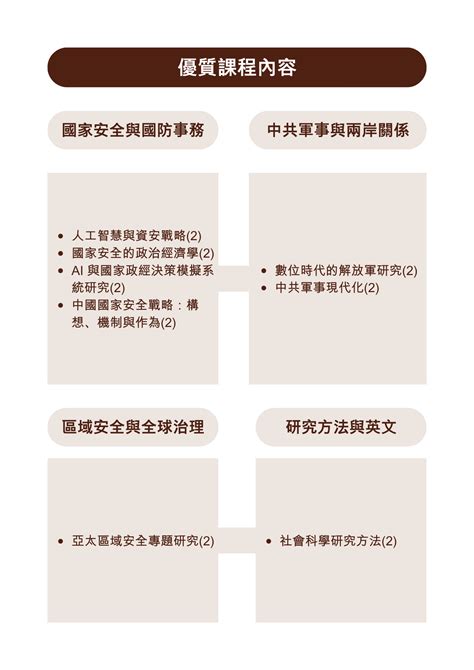 優質課程內容

國家安全與國防事務

- 人工智慧與資安戰略(2)
- 國家安全的政治經濟學(2)
- AI 與國家政經決策模擬系統研究(2)
- 中國國家安全戰略：構想、機制與作為(2)

中共軍事與兩岸關係

- 數位時代的解放軍研究(2)
- 中共軍事現代化(2)

區域安全與全球治理

- 亞太區域安全專題研究(2)

研究方法與英文

- 社會科學研究方法(2)